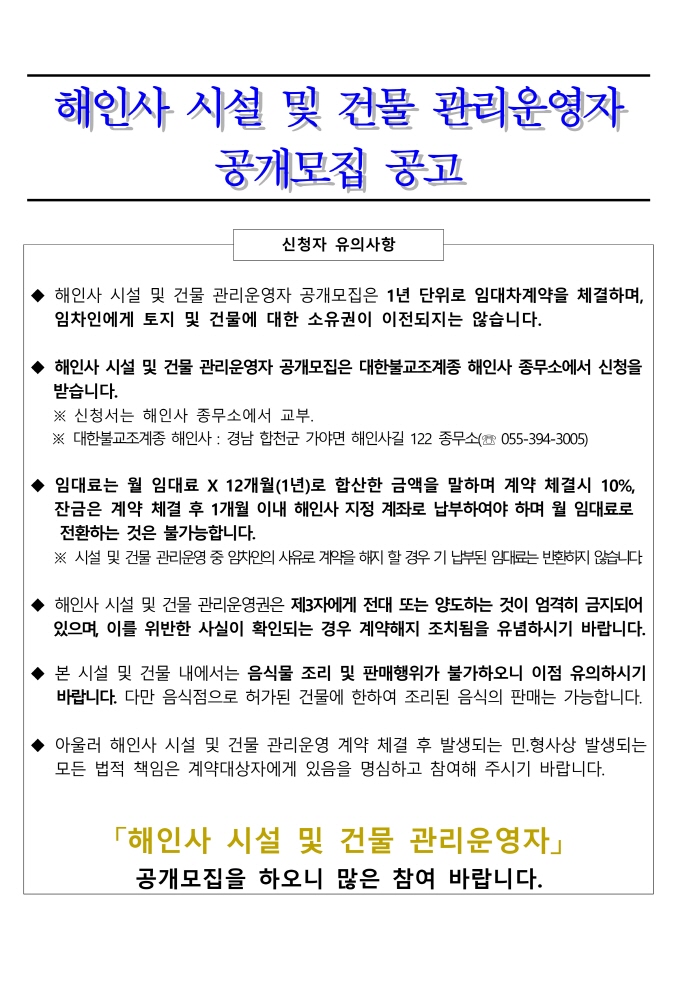 해인사 시설 및 건물 관리운영자 공개모집 공고

신청자 유의사항

◆ 해인사 시설 및 건물 관리운영자 공개모집은 1년 단위로 임대차계약을 체결하며, 임차인에게 토지 및 건물에 대한 소유권이 이전되지는 않습니다.

◆ 해인사 시설 및 건물 관리운영자 공개모집은 대한불교조계종 해인사 종무소에서 신청을 받습니다.
※ 신청서는 해인사 종무소에서 교부.
※ 대한불교조계종 해인사 : 경남 합천군 가야면 해인사길 122 종무소(☏ 055-394-3005)

◆ 임대료는 월 임대료 X 12개월(1년)로 합산한 금액을 말하며 계약 체결시 10%, 잔금은 계약 체결 후 1개월 이내 해인사 지정 계좌로 납부하여야 하며 월 임대료로 전환하는 것은 불가능합니다.
※ 시설 및 건물 관리운영 중 임차인의 사유로 계약을 해지 할 경우 기 납부된 임대료는 반환하지 않습니다.

◆ 해인사 시설 및 건물 관리운영권은 제3자에게 전대 또는 양도하는 것이 엄격히 금지되어 있으며, 이를 위반한 사실이 확인되는 경우 계약해지 조치됨을 유념하시기 바랍니다.

◆ 본 시설 및 건물 내에서는 음식물 조리 및 판매행위가 불가하오니 이점 유의하시기 바랍니다. 다만 음식점으로 허가된 건물에 한하여 조리된 음식의 판매는 가능합니다.

◆ 아울러 해인사 시설 및 건물 관리운영 계약 체결 후 발생되는 민.형사상 발생되는 모든 법적 책임은 계약대상자에게 있음을 명심하고 참여해 주시기 바랍니다.

「해인사 시설 및 건물 관리운영자」
공개모집을 하오니 많은 참여 바랍니다.